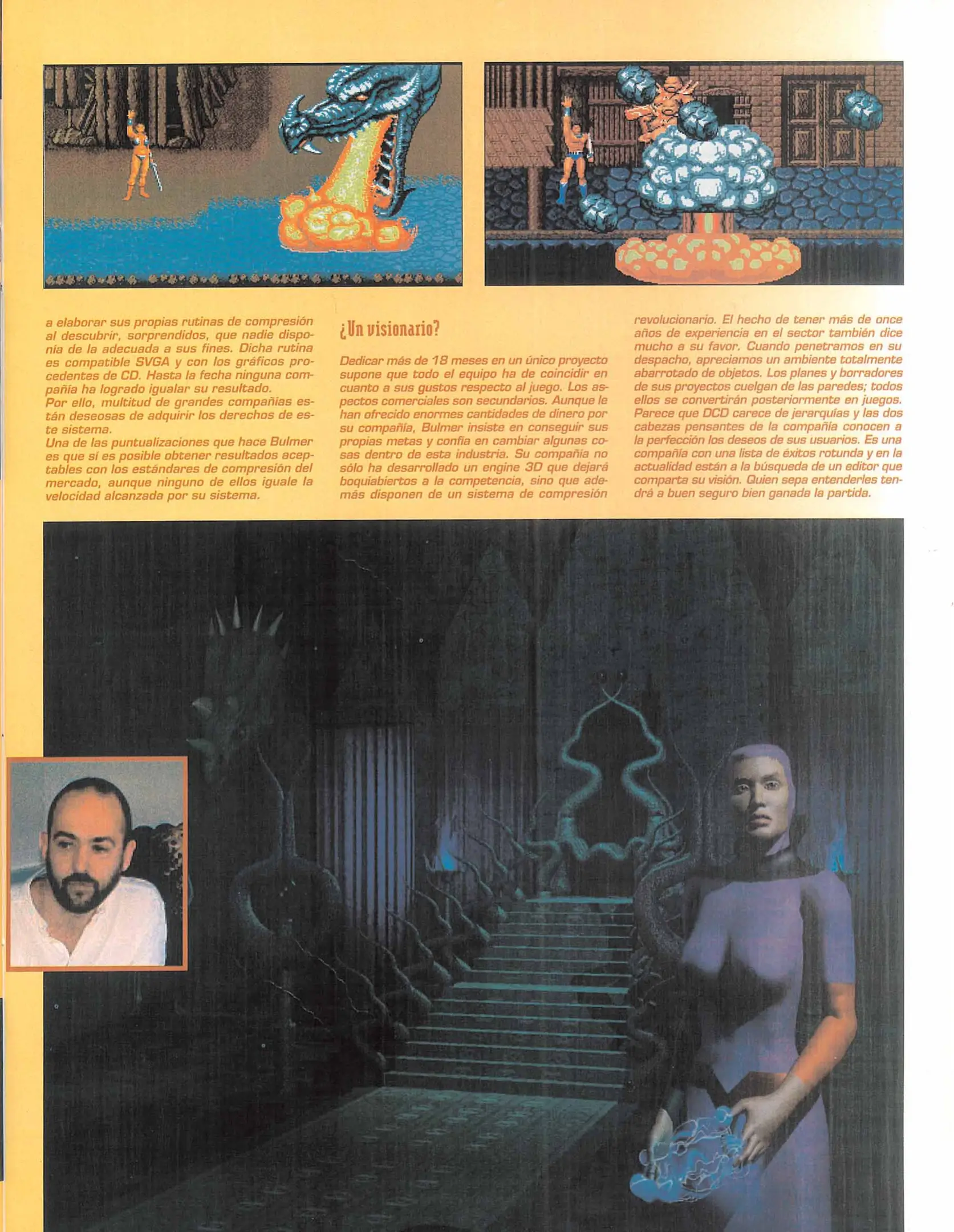 a elaborar sus propias rutinas de compresión al descubrir, sorprendidos, que nadie disponía de la adecuada a sus fines. Dicha rutina es compatible SVGA y con los gráficos procedentes de CD. Hasta la fecha ninguna compañía ha logrado igualar su resultado.
Por ello, multitud de grandes compañías están deseosas de adquirir los derechos de este sistema.
Una de las puntualizaciones que hace Bulmer es que sí es posible obtener resultados aceptables con los estándares de compresión del mercado, aunque ninguno de ellos iguale la velocidad alcanzada por su sistema.

¿Un visionario?

Dedicar más de 18 meses en un único proyecto supone que todo el equipo ha de coincidir en cuanto a sus gustos respecto al juego. Los aspectos comerciales son secundarios. Aunque le han ofrecido enormes cantidades de dinero por su compañía, Bulmer insiste en conseguir sus propias metas y confía en cambiar algunas cosas dentro de esta industria. Su compañía no sólo ha desarrollado un engine 3D que dejará boquiabiertos a la competencia, sino que además disponen de un sistema de compresión revolucionario. El hecho de tener más de once años de experiencia en el sector también dice mucho a su favor. Cuando penetramos en su despacho, apreciamos un ambiente totalmente abarrotado de objetos. Los planes y borradores de sus proyectos cuelgan de las paredes; todos ellos se convertirán posteriormente en juegos. Parece que DCD carece de jerarquías y las dos cabezas pensantes de la compañía conocen a la perfección los deseos de sus usuarios. Es una compañía con una lista de éxitos rotunda y en la actualidad están a la búsqueda de un editor que comparta su visión. Quien sepa entenderles tendrá a buen seguro bien ganada la partida.